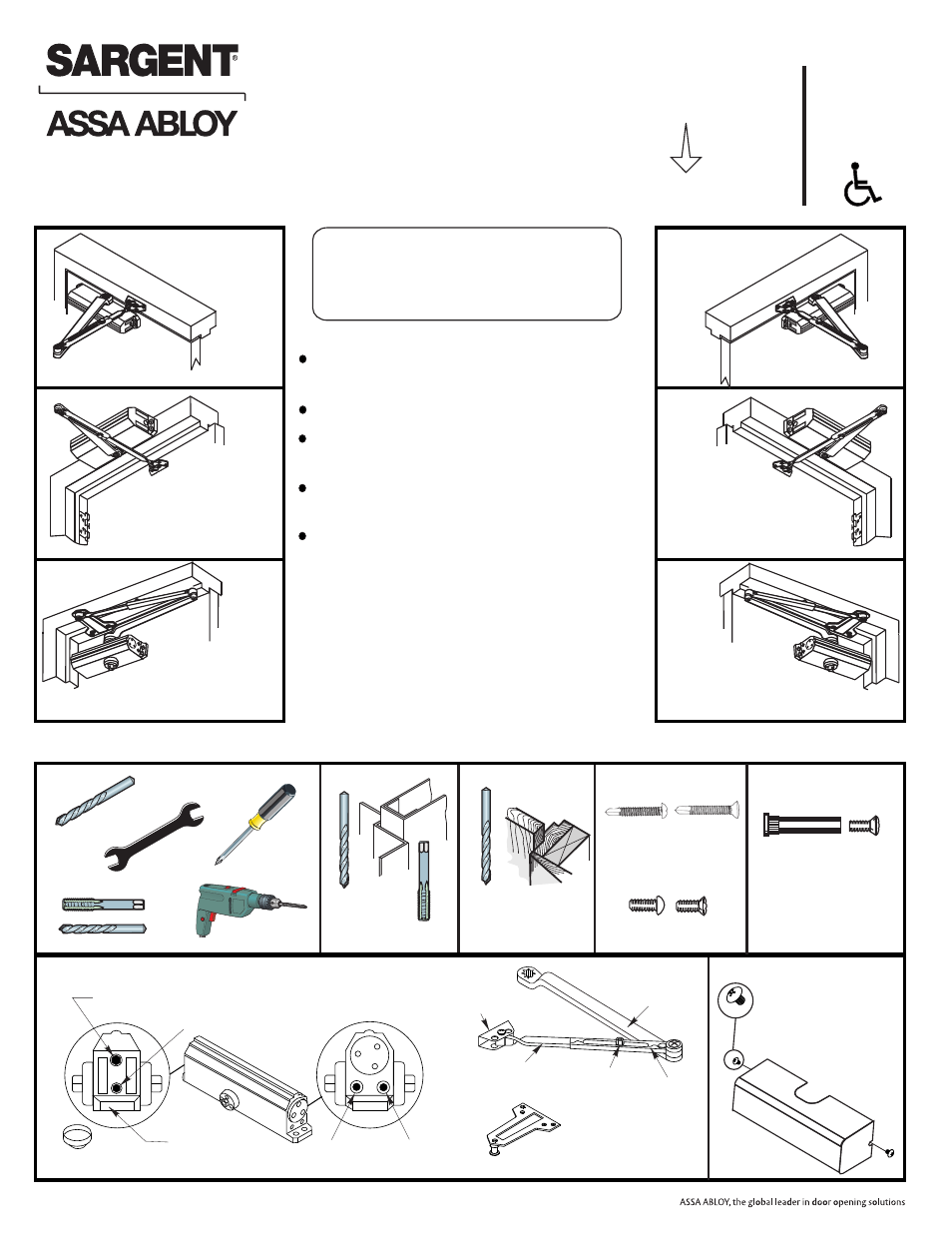 SARGENT®

ASSA ABLOY

ASSA ABLOY, the global leader in door opening solutions